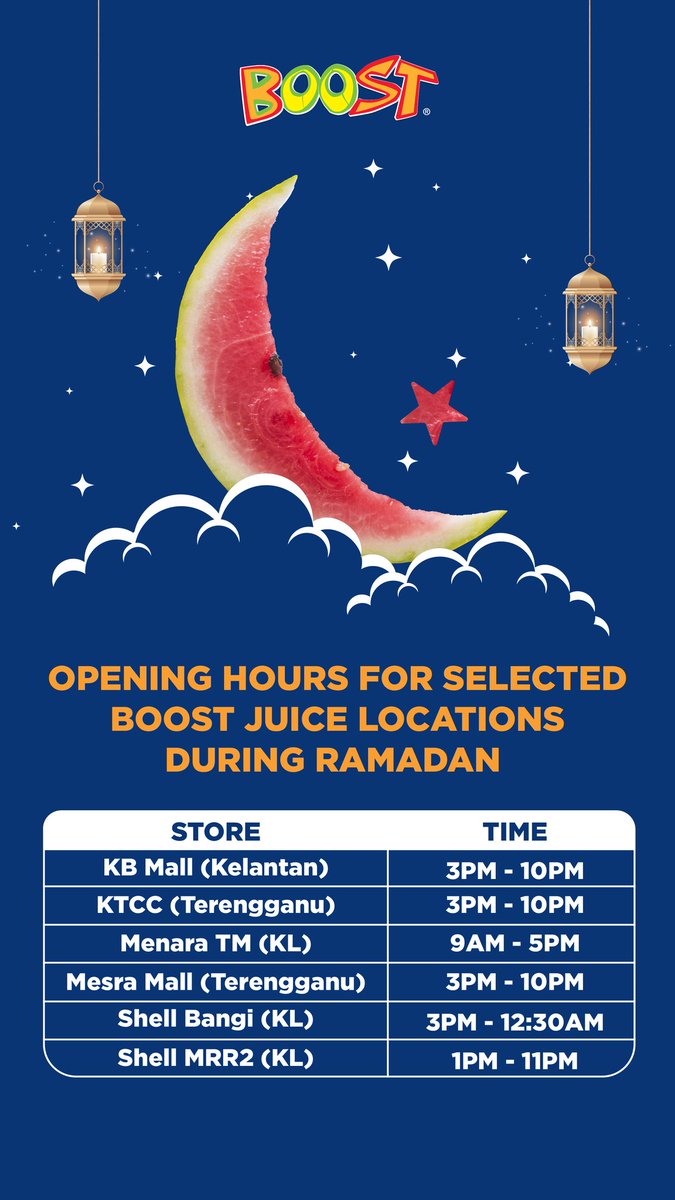 BOOST®

OPENING HOURS FOR SELECTED BOOST JUICE LOCATIONS DURING RAMADAN

| STORE | TIME |
|---|---|
| KB Mall (Kelantan) | 3PM - 10PM |
| KTCC (Terengganu) | 3PM - 10PM |
| Menara TM (KL) | 9AM - 5PM |
| Mesra Mall (Terengganu) | 3PM - 10PM |
| Shell Bangi (KL) | 3PM - 12:30AM |
| Shell MRR2 (KL) | 1PM - 11PM |